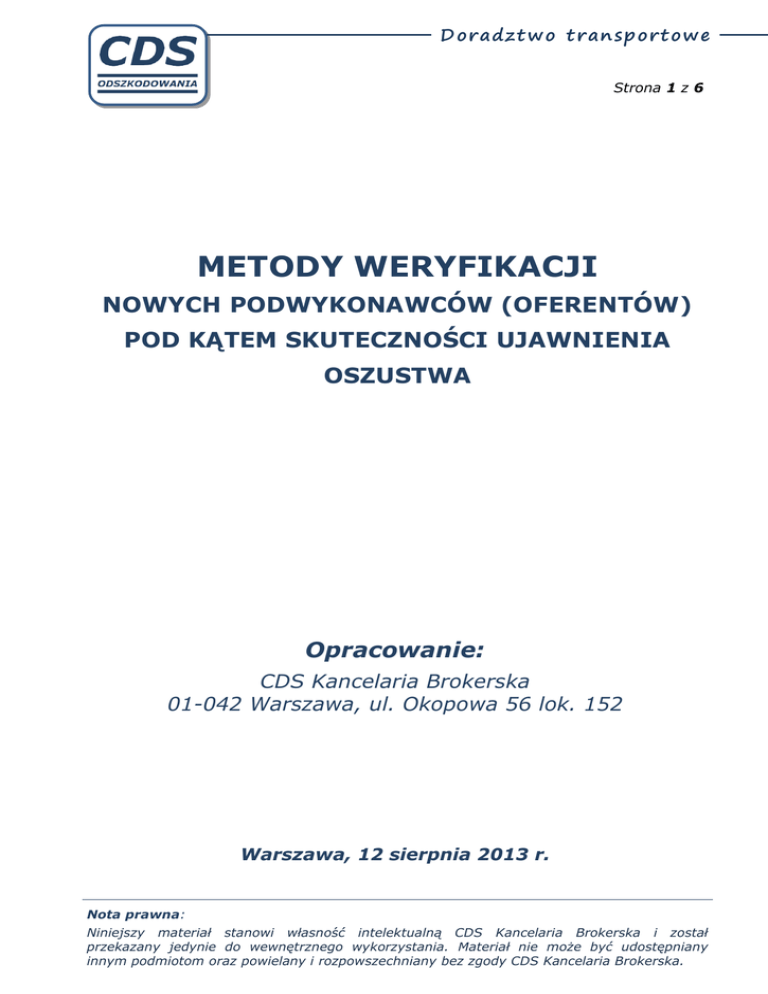 CDS
ODSZKODOWANIA

Doradztwo transportowe

Strona 1 z 6

METODY WERYFIKACJI
NOWYCH PODWYKONAWCÓW (OFERENTÓW)
POD KĄTEM SKUTECZNOŚCI UJAWNIENIA
OSZUSTWA

Opracowanie:
CDS Kancelaria Brokerska
01-042 Warszawa, ul. Okopowa 56 lok. 152

Warszawa, 12 sierpnia 2013 r.

Nota prawna:
Niniejszy materiał stanowi własność intelektualną CDS Kancelaria Brokerska i został przekazany jedynie do wewnętrznego wykorzystania. Materiał nie może być udostępniany innym podmiotom oraz powielany i rozpowszechniany bez zgody CDS Kancelaria Brokerska.